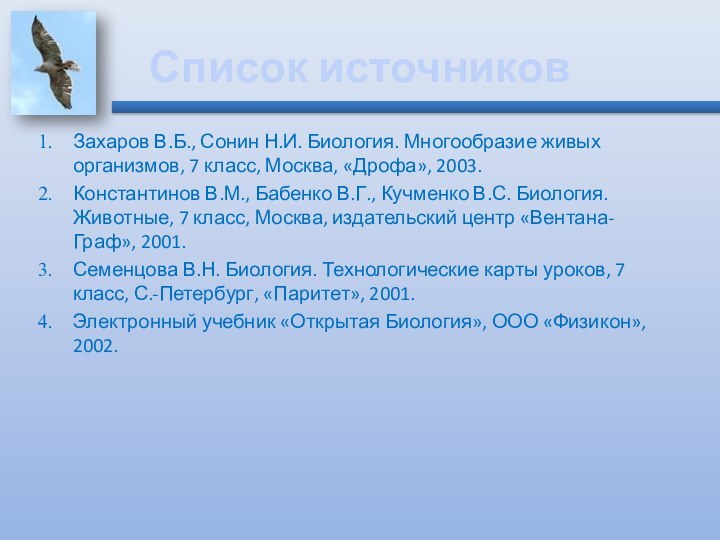 Список источников

1. Захаров В.Б., Сонин Н.И. Биология. Многообразие живых организмов, 7 класс, Москва, «Дрофа», 2003.
2. Константинов В.М., Бабенко В.Г., Кучменко В.С. Биология. Животные, 7 класс, Москва, издательский центр «Вентана-Граф», 2001.
3. Семенцова В.Н. Биология. Технологические карты уроков, 7 класс, С.-Петербург, «Паритет», 2001.
4. Электронный учебник «Открытая Биология», ООО «Физикон», 2002.